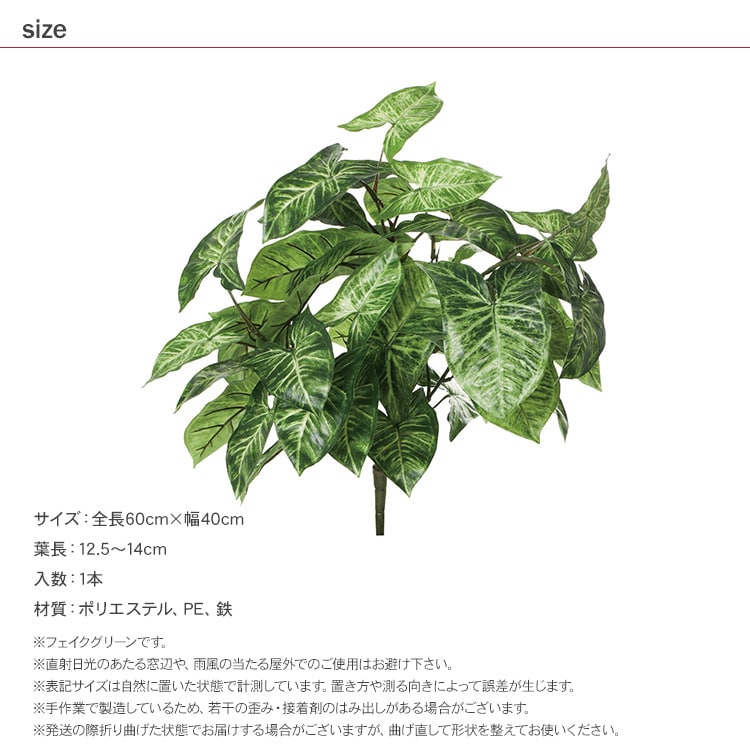 size

サイズ：全長60cm×幅40cm

葉長：12.5～14cm

入数：1本

材質：ポリエステル、PE、鉄

※フェイクグリーンです。

※直射日光のあたる窓辺や、雨風の当たる屋外でのご使用はお避け下さい。

※表記サイズは自然に置いた状態で計測しています。置き方や測る向きによって誤差が生じます。

※手作業で製造しているため、若干の歪み・接着剤のはみ出しがある場合がございます。

※発送の際折り曲げた状態でお届けする場合がございますが、曲げ直して形状を整えてお使いください。